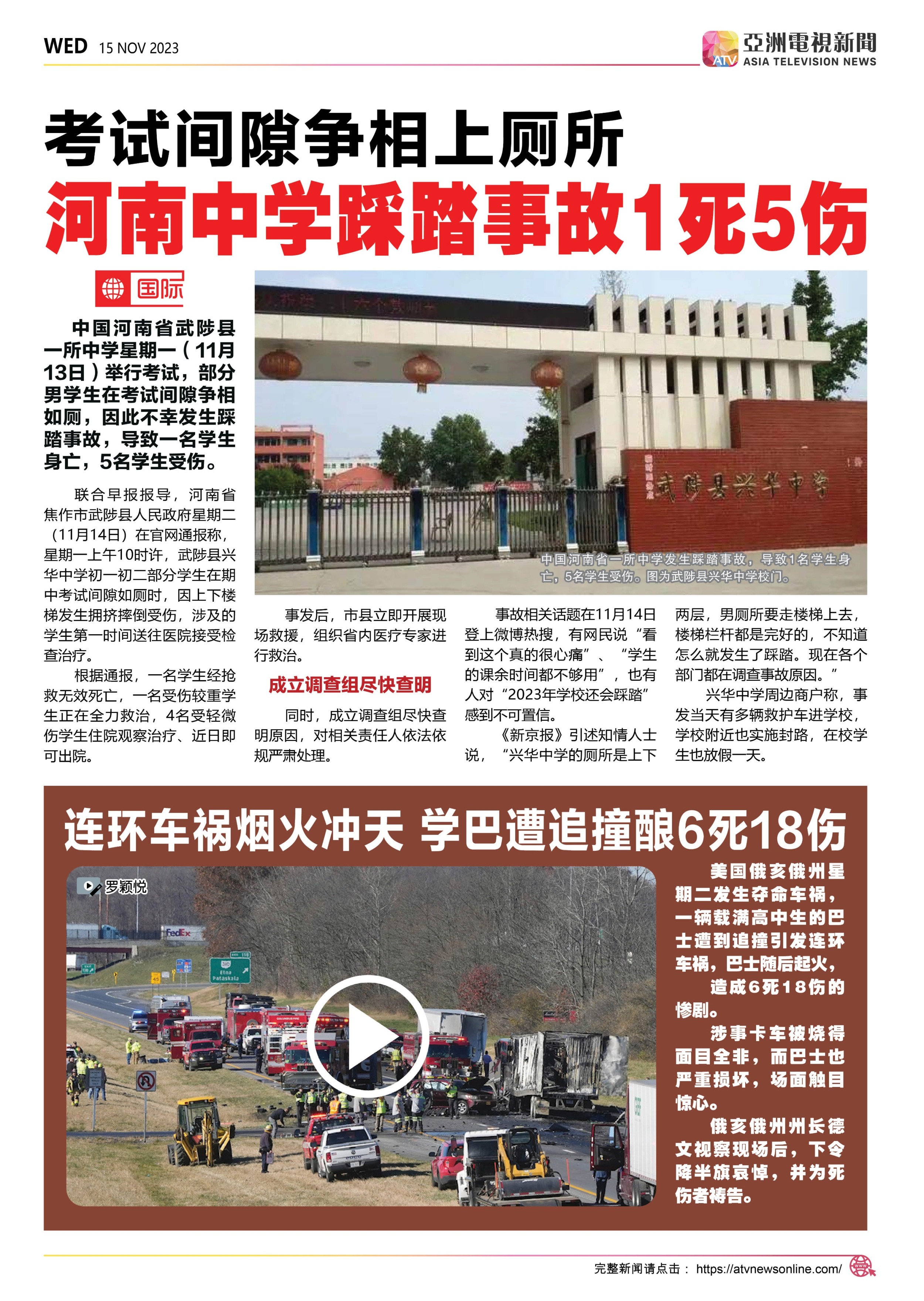 WED 15 NOV 2023

亞洲電視新聞
ATV ASIA TELEVISION NEWS

考试间隙争相上厕所

河南中学踩踏事故1死5伤

国际

中国河南省武陟县一所中学星期一（11月13日）举行考试，部分男学生在考试间隙争相如厕，因此不幸发生踩踏事故，导致一名学生身亡，5名学生受伤。

联合早报报导，河南省焦作市武陟县人民政府星期二（11月14日）在官网通报称，星期一上午10时许，武陟县兴华中学初一初二部分学生在期中考试间隙如厕时，因上下楼梯发生拥挤摔倒受伤，涉及的学生第一时间送往医院接受检查治疗。

根据通报，一名学生经抢救无效死亡，一名受伤较重学生正在全力救治，4名受轻微伤学生住院观察治疗、近日即可出院。

武陟县兴华中学

中国河南省一所中学发生踩踏事故，导致1名学生身亡，5名学生受伤。图为武陟县兴华中学校门。

事发后，市县立即开展现场救援，组织省内医疗专家进行救治。

成立调查组尽快查明

同时，成立调查组尽快查明原因，对相关责任人依法依规严肃处理。

事故相关话题在11月14日登上微博热搜，有网民说“看到这个真的很心痛”、“学生的课余时间都不够用”，也有人对“2023年学校还会踩踏”感到不可置信。

《新京报》引述知情人士说，“兴华中学的厕所是上下两层，男厕所要走楼梯上去，楼梯栏杆都是完好的，不知道怎么就发生了踩踏。现在各个部门都在调查事故原因。”

兴华中学周边商户称，事发当天有多辆救护车进学校，学校附近也实施封路，在校学生也放假一天。

连环车祸烟火冲天 学巴遭追撞酿6死18伤

罗颖悦

美国俄亥俄州星期二发生夺命车祸，一辆载满高中生的巴士遭到追撞引发连环车祸，巴士随后起火，造成6死18伤的惨剧。

涉事卡车被烧得面目全非，而巴士也严重损坏，场面触目惊心。

俄亥俄州州长德文视察现场后，下令降半旗哀悼，并为死伤者祷告。

完整新闻请点击： https://atvnewsonline.com/